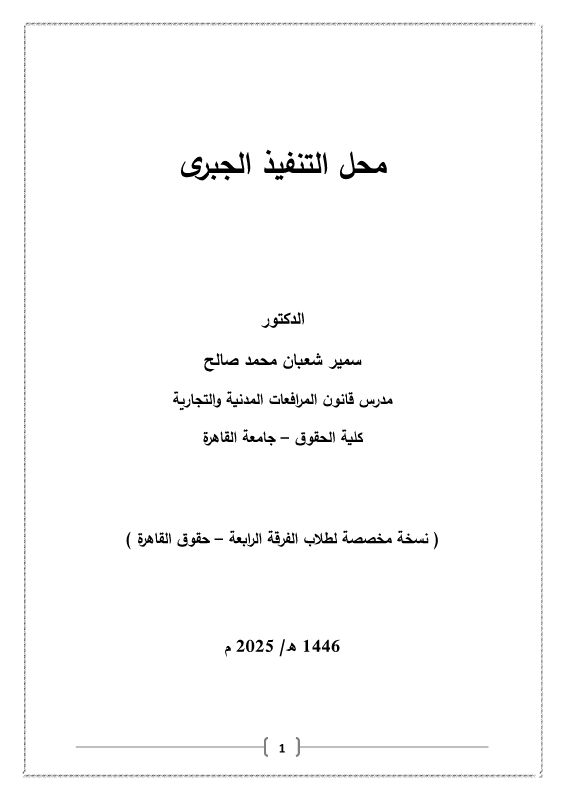 محل التنفيذ الجبرى

الدكتور

سمير شعبان محمد صالح

مدرس قانون المرافعات المدنية والتجارية

كلية الحقوق – جامعة القاهرة

( نسخة مخصصة لطلاب الفرقة الرابعة – حقوق القاهرة )

1446 هـ/ 2025 م

1